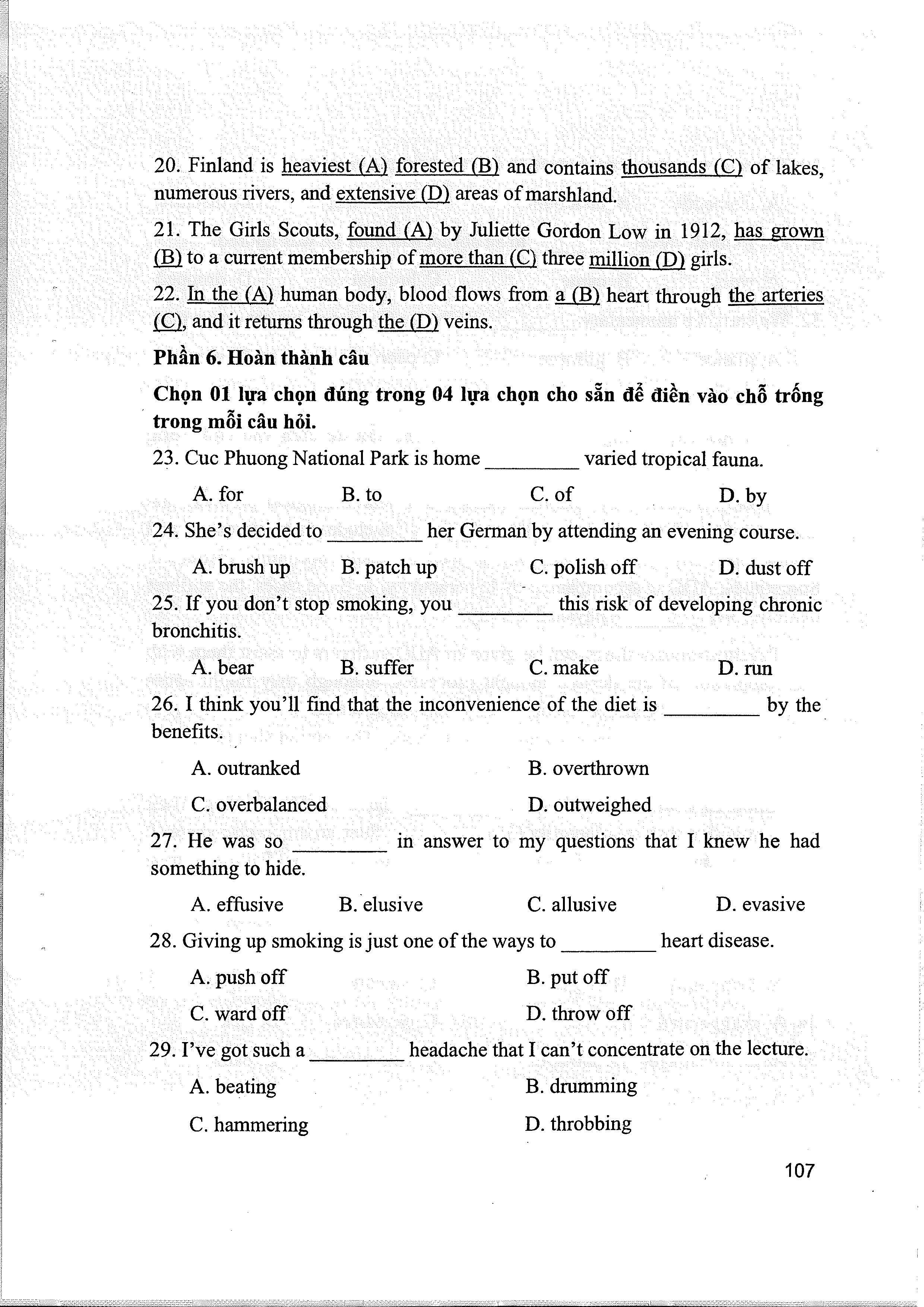 20. Finland is heaviest (A) forested (B) and contains thousands (C) of lakes, numerous rivers, and extensive (D) areas of marshland.

21. The Girls Scouts, found (A) by Juliette Gordon Low in 1912, has grown (B) to a current membership of more than (C) three million (D) girls.

22. In the (A) human body, blood flows from a (B) heart through the arteries (C), and it returns through the (D) veins.

Phần 6. Hoàn thành câu

Chọn 01 lựa chọn đúng trong 04 lựa chọn cho sẵn để điền vào chỗ trống trong mỗi câu hỏi.

23. Cuc Phuong National Park is home _________ varied tropical fauna.

A. for B. to C. of D. by

24. She's decided to _________ her German by attending an evening course.

A. brush up B. patch up C. polish off D. dust off

25. If you don't stop smoking, you _________ this risk of developing chronic bronchitis.

A. bear B. suffer C. make D. run

26. I think you'll find that the inconvenience of the diet is _________ by the benefits.

A. outranked B. overthrown

C. overbalanced D. outweighed

27. He was so _________ in answer to my questions that I knew he had something to hide.

A. effusive B. elusive C. allusive D. evasive

28. Giving up smoking is just one of the ways to _________ heart disease.

A. push off B. put off

C. ward off D. throw off

29. I've got such a _________ headache that I can't concentrate on the lecture.

A. beating B. drumming

C. hammering D. throbbing

107